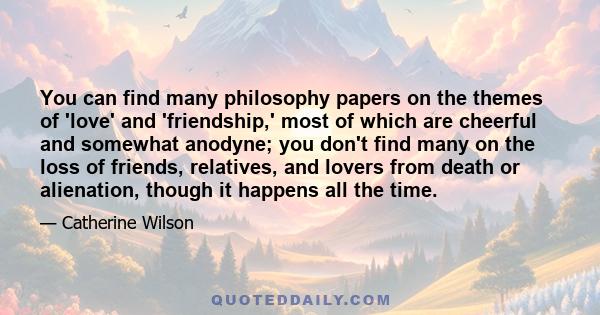 You can find many philosophy papers on the themes of 'love' and 'friendship,' most of which are cheerful and somewhat anodyne; you don't find many on the loss of friends, relatives, and lovers from death or alienation, though it happens all the time.

— Catherine Wilson

QUOTEDDAILY.COM